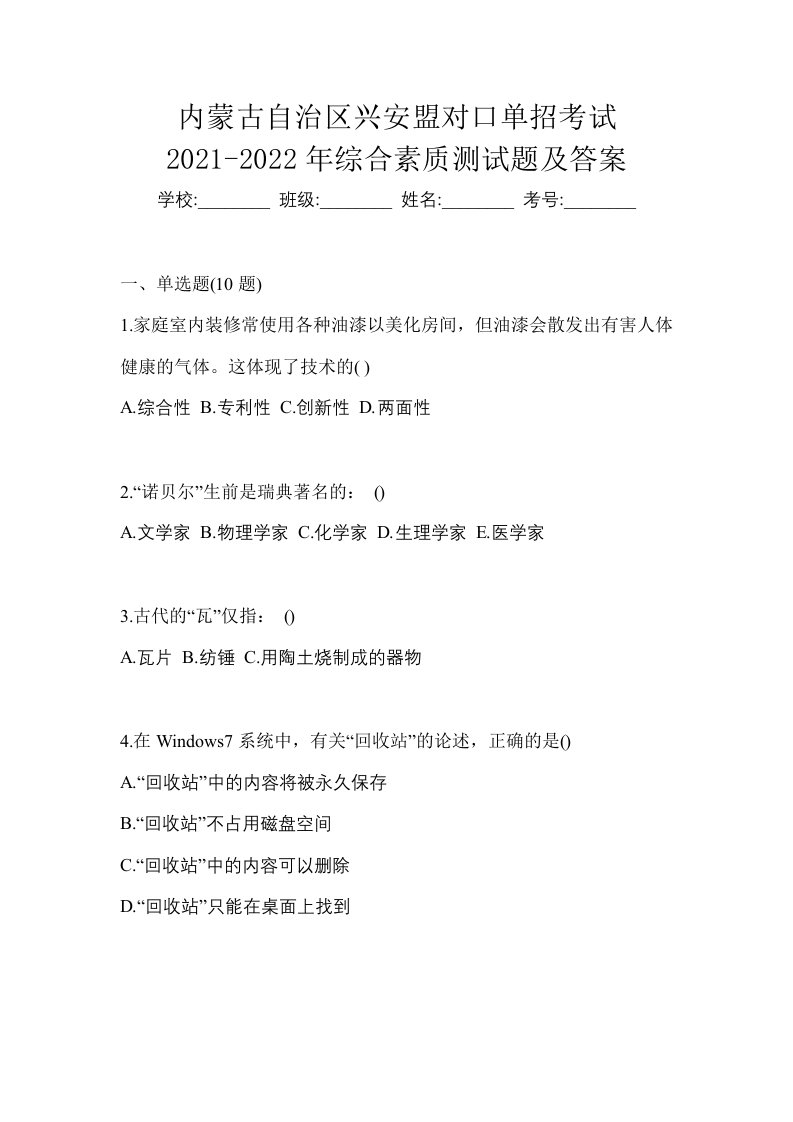 内蒙古自治区兴安盟对口单招考试
2021-2022 年综合素质测试题及答案

学校:________ 班级:________ 姓名:________ 考号:________

一、单选题(10 题)

1.家庭室内装修常使用各种油漆以美化房间，但油漆会散发出有害人体健康的气体。这体现了技术的( )

A.综合性 B.专利性 C.创新性 D.两面性

2.“诺贝尔”生前是瑞典著名的： ()

A.文学家 B.物理学家 C.化学家 D.生理学家 E.医学家

3.古代的“瓦”仅指： ()

A.瓦片 B.纺锤 C.用陶土烧制成的器物

4.在 Windows7 系统中，有关“回收站”的论述，正确的是()

A.“回收站”中的内容将被永久保存

B.“回收站”不占用磁盘空间

C.“回收站”中的内容可以删除

D.“回收站”只能在桌面上找到